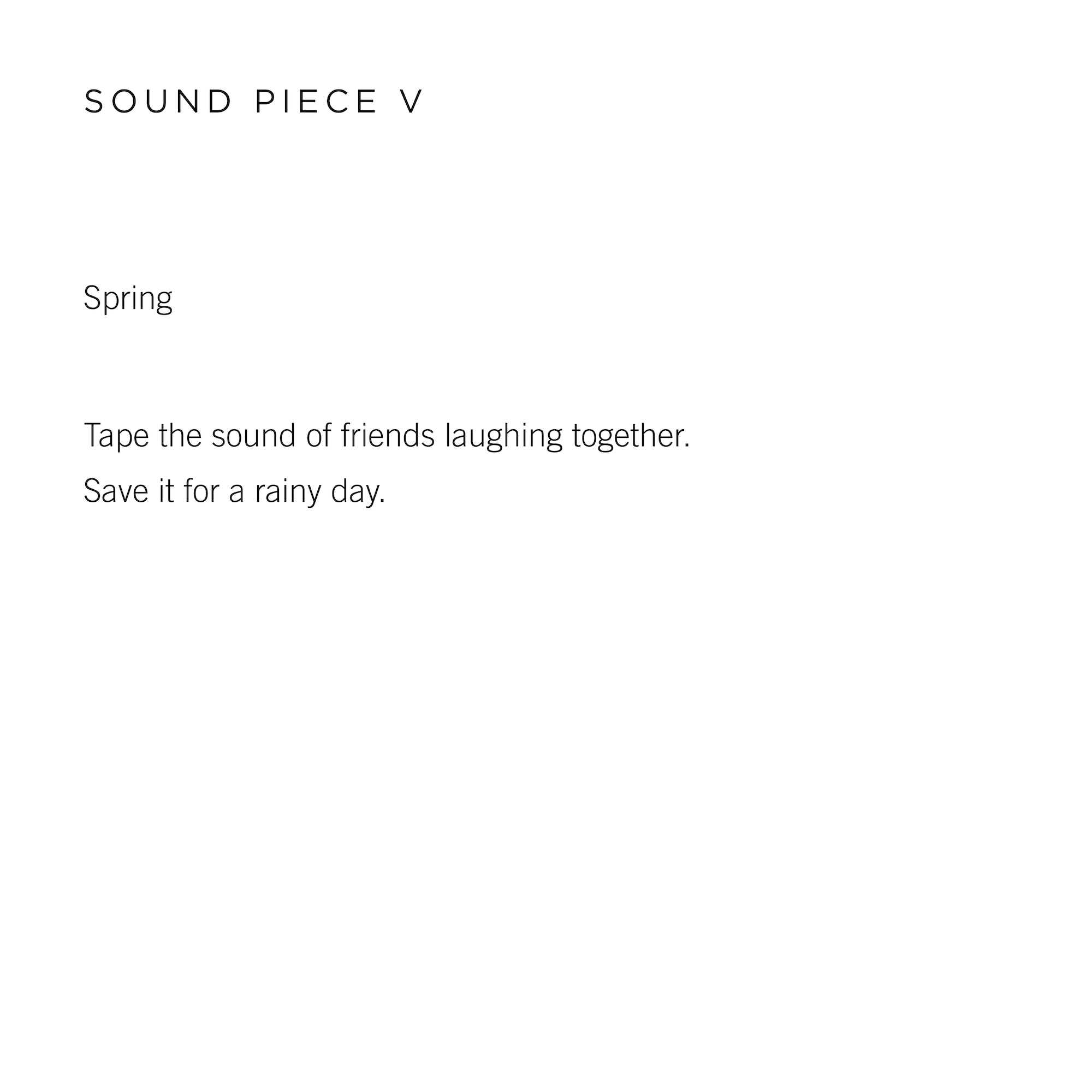 SOUND PIECE V

Spring

Tape the sound of friends laughing together.
Save it for a rainy day.